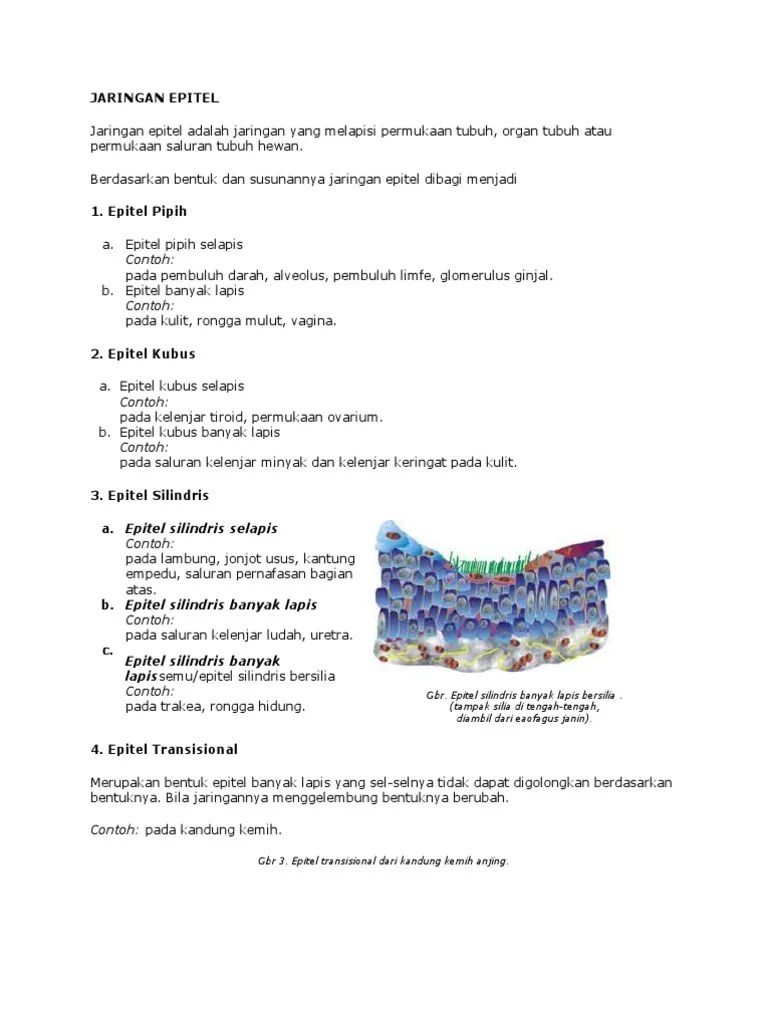 JARINGAN EPITEL

Jaringan epitel adalah jaringan yang melapisi permukaan tubuh, organ tubuh atau permukaan saluran tubuh hewan.

Berdasarkan bentuk dan susunannya jaringan epitel dibagi menjadi

1. Epitel Pipih

a. Epitel pipih selapis
Contoh:
pada pembuluh darah, alveolus, pembuluh limfe, glomerulus ginjal.
b. Epitel banyak lapis
Contoh:
pada kulit, rongga mulut, vagina.

2. Epitel Kubus

a. Epitel kubus selapis
Contoh:
pada kelenjar tiroid, permukaan ovarium.
b. Epitel kubus banyak lapis
Contoh:
pada saluran kelenjar minyak dan kelenjar keringat pada kulit.

3. Epitel Silindris

a. Epitel silindris selapis
Contoh:
pada lambung, jonjot usus, kantung empedu, saluran pernafasan bagian atas.
b. Epitel silindris banyak lapis
Contoh:
pada saluran kelenjar ludah, uretra.
c. Epitel silindris banyak lapis semu/epitel silindris bersilia
Contoh:
pada trakea, rongga hidung.

Gbr. Epitel silindris banyak lapis bersilia . (tampak silia di tengah-tengah, diambil dari eaofagus janin).

4. Epitel Transisional

Merupakan bentuk epitel banyak lapis yang sel-selnya tidak dapat digolongkan berdasarkan bentuknya. Bila jaringannya menggelembung bentuknya berubah.

Contoh: pada kandung kemih.

Gbr 3. Epitel transisional dari kandung kemih anjing.